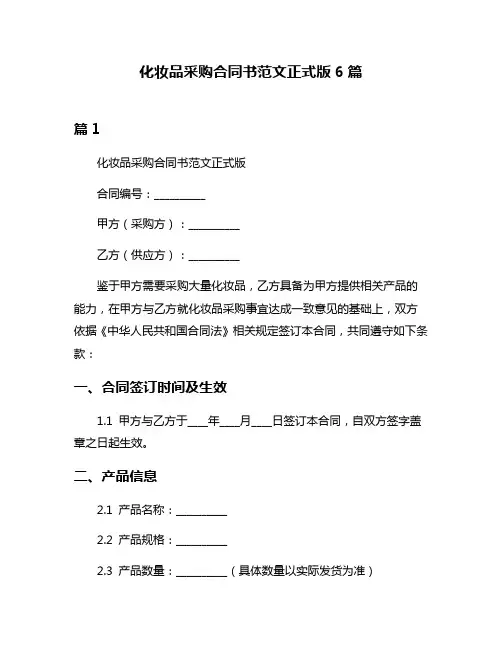 化妆品采购合同书范文正式版 6 篇

篇 1

化妆品采购合同书范文正式版

合同编号：__________

甲方（采购方）：__________

乙方（供应方）：__________

鉴于甲方需要采购大量化妆品，乙方具备为甲方提供相关产品的能力，在甲方与乙方就化妆品采购事宜达成一致意见的基础上，双方依据《中华人民共和国合同法》相关规定签订本合同，共同遵守如下条款：

一、合同签订时间及生效

1.1 甲方与乙方于____年____月____日签订本合同，自双方签字盖章之日起生效。

二、产品信息

2.1 产品名称：__________

2.2 产品规格：__________

2.3 产品数量：__________（具体数量以实际发货为准）